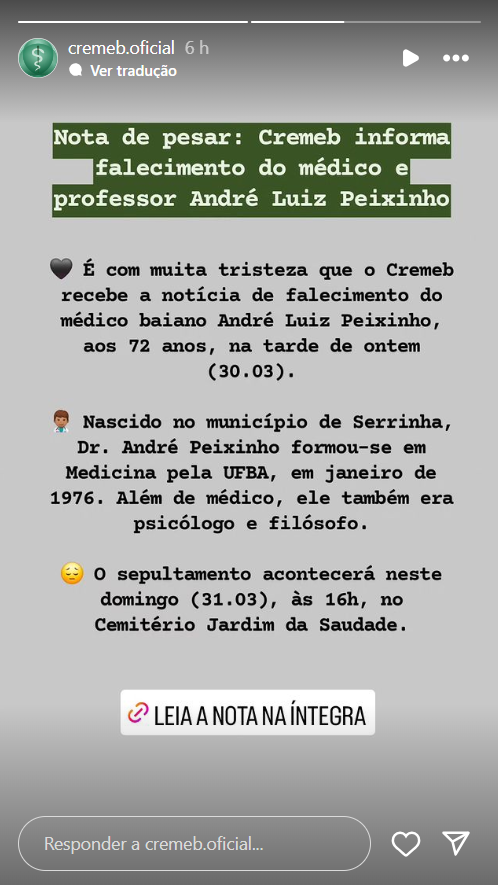 cremeb.oficial 6 h
Ver tradução

Nota de pesar: Cremeb informa falecimento do médico e professor André Luiz Peixinho

🖤 É com muita tristeza que o Cremeb recebe a notícia de falecimento do médico baiano André Luiz Peixinho, aos 72 anos, na tarde de ontem (30.03).

👨🏽‍⚕️ Nascido no município de Serrinha, Dr. André Peixinho formou-se em Medicina pela UFBA, em janeiro de 1976. Além de médico, ele também era psicólogo e filósofo.

😔 O sepultamento acontecerá neste domingo (31.03), às 16h, no Cemitério Jardim da Saudade.

LEIA A NOTA NA ÍNTEGRA

Responder a cremeb.oficial...